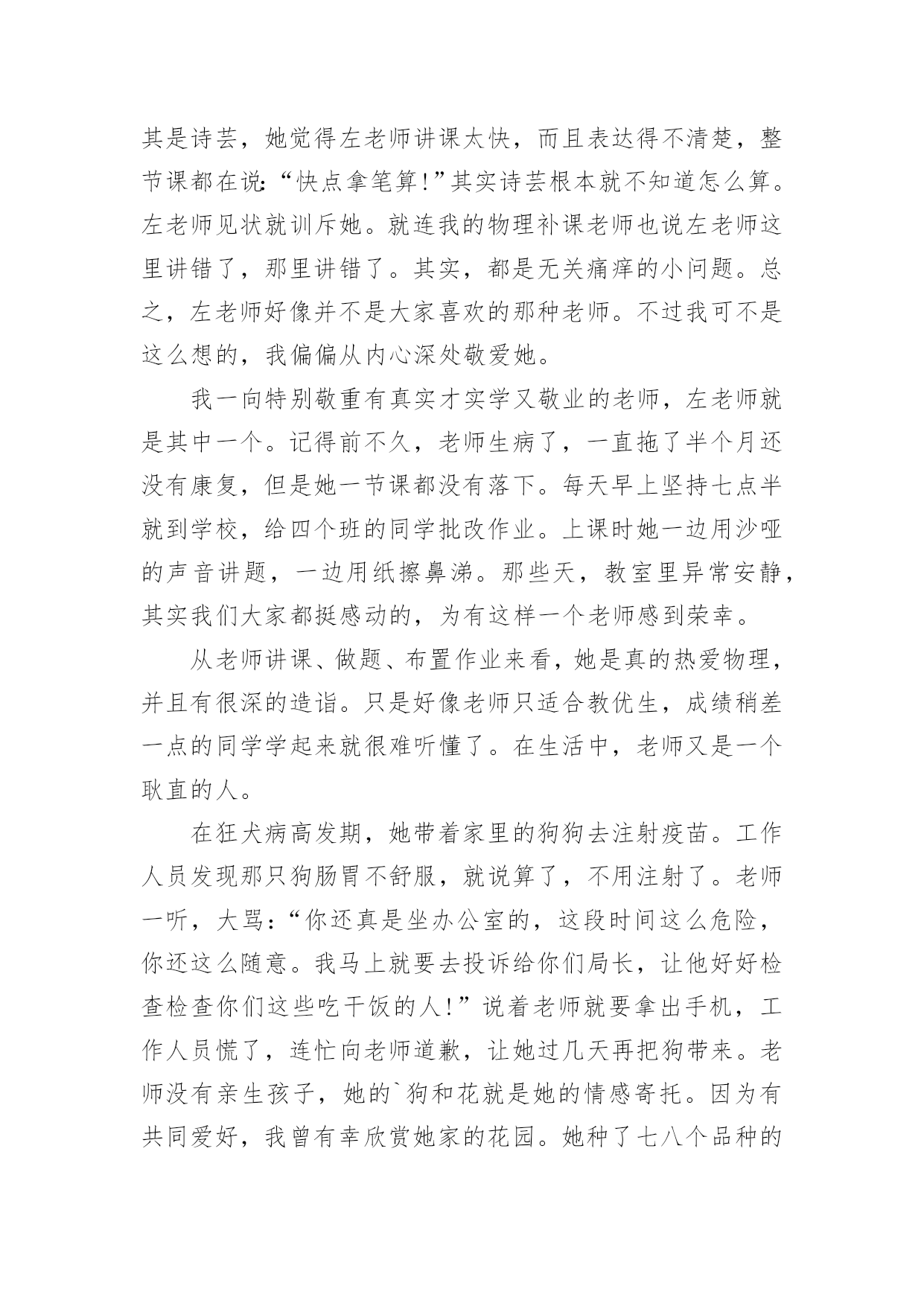 其是诗芸，她觉得左老师讲课太快，而且表达得不清楚，整节课都在说：“快点拿笔算！”其实诗芸根本就不知道怎么算。左老师见状就训斥她。就连我的物理补课老师也说左老师这里讲错了，那里讲错了。其实，都是无关痛痒的小问题。总之，左老师好像并不是大家喜欢的那种老师。不过我可不是这么想的，我偏偏从内心深处敬爱她。

我一向特别敬重有真实才实学又敬业的老师，左老师就是其中一个。记得前不久，老师生病了，一直拖了半个月还没有康复，但是她一节课都没有落下。每天早上坚持七点半就到学校，给四个班的同学批改作业。上课时她一边用沙哑的声音讲题，一边用纸擦鼻涕。那些天，教室里异常安静，其实我们大家都挺感动的，为有这样一个老师感到荣幸。

从老师讲课、做题、布置作业来看，她是真的热爱物理，并且有很深的造诣。只是好像老师只适合教优生，成绩稍差一点的同学学起来就很难听懂了。在生活中，老师又是一个耿直的人。

在狂犬病高发期，她带着家里的狗狗去注射疫苗。工作人员发现那只狗肠胃不舒服，就说算了，不用注射了。老师一听，大骂：“你还真是坐办公室的，这段时间这么危险，你还这么随意。我马上就要去投诉给你们局长，让他好好检查检查你们这些吃干饭的人！”说着老师就要拿出手机，工作人员慌了，连忙向老师道歉，让她过几天再把狗带来。老师没有亲生孩子，她的`狗和花就是她的情感寄托。因为有共同爱好，我曾有幸欣赏她家的花园。她种了七八个品种的